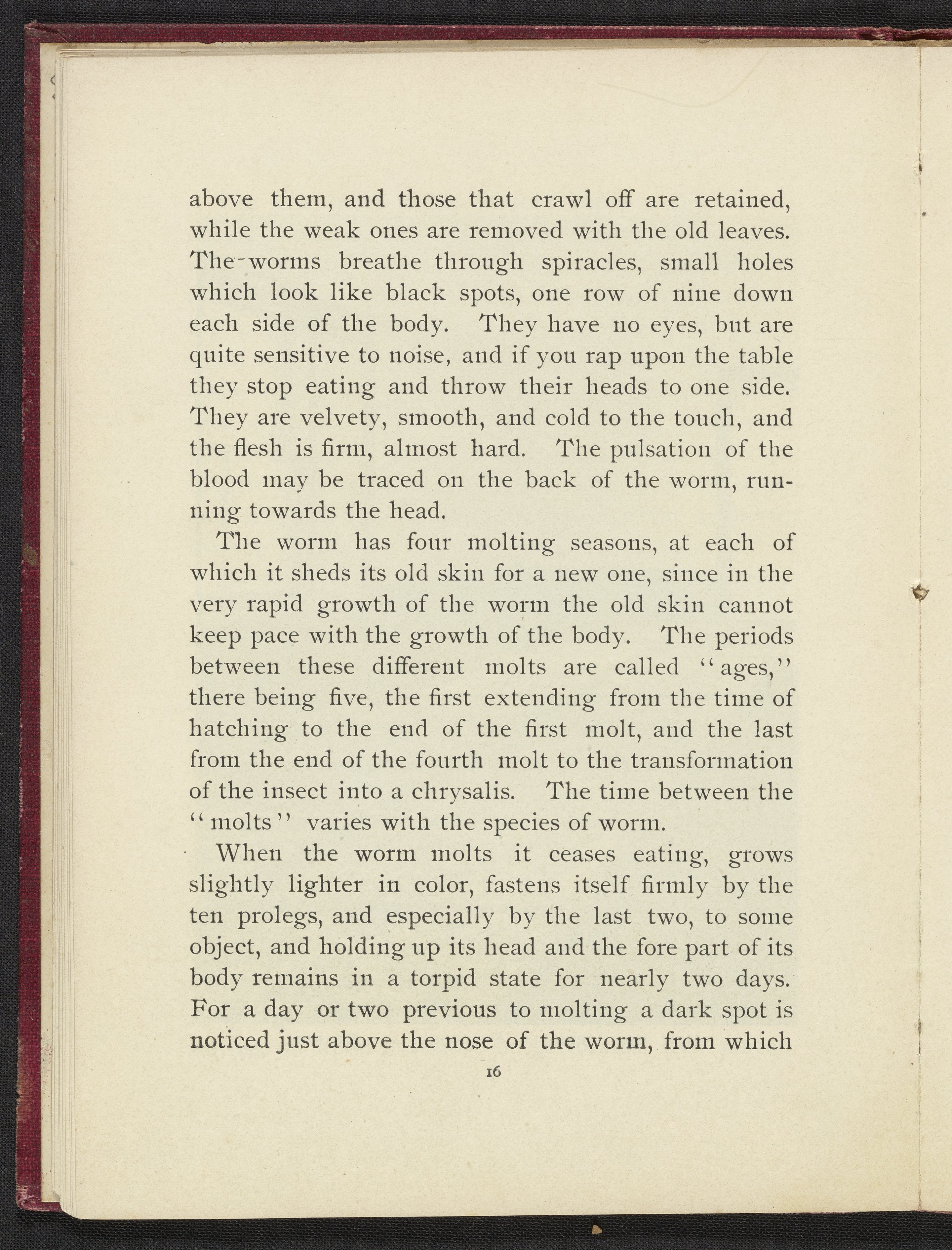 above them, and those that crawl off are retained, while the weak ones are removed with the old leaves. The worms breathe through spiracles, small holes which look like black spots, one row of nine down each side of the body. They have no eyes, but are quite sensitive to noise, and if you rap upon the table they stop eating and throw their heads to one side. They are velvety, smooth, and cold to the touch, and the flesh is firm, almost hard. The pulsation of the blood may be traced on the back of the worm, running towards the head.

The worm has four molting seasons, at each of which it sheds its old skin for a new one, since in the very rapid growth of the worm the old skin cannot keep pace with the growth of the body. The periods between these different molts are called "ages," there being five, the first extending from the time of hatching to the end of the first molt, and the last from the end of the fourth molt to the transformation of the insect into a chrysalis. The time between the "molts" varies with the species of worm.

When the worm molts it ceases eating, grows slightly lighter in color, fastens itself firmly by the ten prolegs, and especially by the last two, to some object, and holding up its head and the fore part of its body remains in a torpid state for nearly two days. For a day or two previous to molting a dark spot is noticed just above the nose of the worm, from which

16